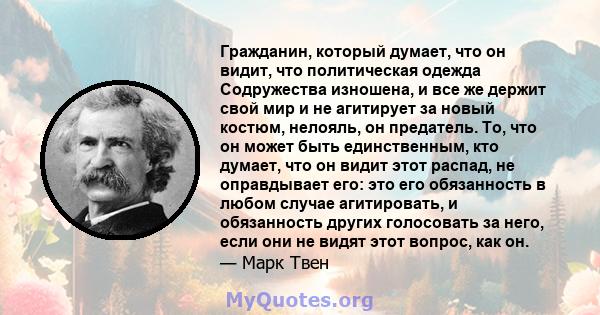 Гражданин, который думает, что он видит, что политическая одежда Содружества изношена, и все же держит свой мир и не агитирует за новый костюм, нелояль, он предатель. То, что он может быть единственным, кто думает, что он видит этот распад, не оправдывает его: это его обязанность в любом случае агитировать, и обязанность других голосовать за него, если они не видят этот вопрос, как он.
— Марк Твен

MyQuotes.org